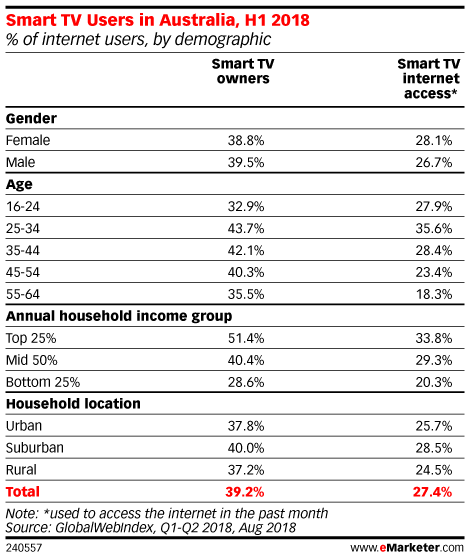 Smart TV Users in Australia, H1 2018
% of internet users, by demographic

| | Smart TV owners | Smart TV internet access* |
|---|---|---|
| **Gender** | | |
| Female | 38.8% | 28.1% |
| Male | 39.5% | 26.7% |
| **Age** | | |
| 16-24 | 32.9% | 27.9% |
| 25-34 | 43.7% | 35.6% |
| 35-44 | 42.1% | 28.4% |
| 45-54 | 40.3% | 23.4% |
| 55-64 | 35.5% | 18.3% |
| **Annual household income group** | | |
| Top 25% | 51.4% | 33.8% |
| Mid 50% | 40.4% | 29.3% |
| Bottom 25% | 28.6% | 20.3% |
| **Household location** | | |
| Urban | 37.8% | 25.7% |
| Suburban | 40.0% | 28.5% |
| Rural | 37.2% | 24.5% |
| **Total** | **39.2%** | **27.4%** |

Note: *used to access the internet in the past month
Source: GlobalWebIndex, Q1-Q2 2018, Aug 2018

240557

www.eMarketer.com